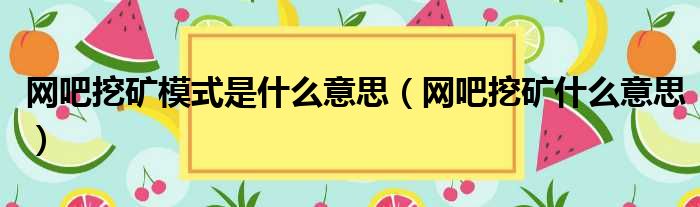 网吧挖矿模式是什么意思（网吧挖矿什么意思）